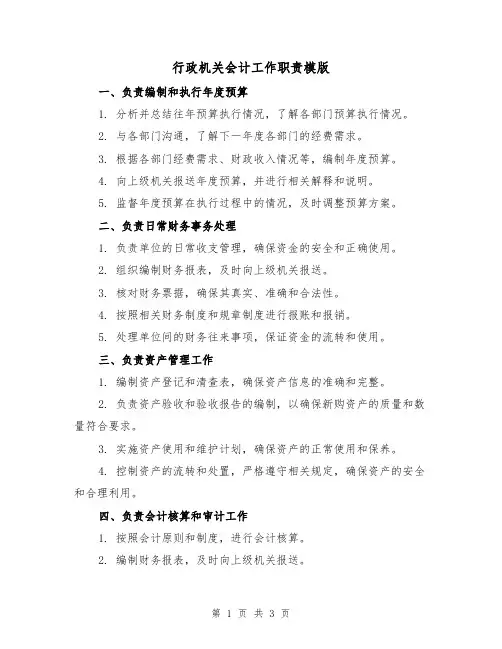 行政机关会计工作职责模版

一、负责编制和执行年度预算

1. 分析并总结往年预算执行情况，了解各部门预算执行情况。

2. 与各部门沟通，了解下一年度各部门的经费需求。

3. 根据各部门经费需求、财政收入情况等，编制年度预算。

4. 向上级机关报送年度预算，并进行相关解释和说明。

5. 监督年度预算在执行过程中的情况，及时调整预算方案。

二、负责日常财务事务处理

1. 负责单位的日常收支管理，确保资金的安全和正确使用。

2. 组织编制财务报表，及时向上级机关报送。

3. 核对财务票据，确保其真实、准确和合法性。

4. 按照相关财务制度和规章制度进行报账和报销。

5. 处理单位间的财务往来事项，保证资金的流转和使用。

三、负责资产管理工作

1. 编制资产登记和清查表，确保资产信息的准确和完整。

2. 负责资产验收和验收报告的编制，以确保新购资产的质量和数量符合要求。

3. 实施资产使用和维护计划，确保资产的正常使用和保养。

4. 控制资产的流转和处置，严格遵守相关规定，确保资产的安全和合理利用。

四、负责会计核算和审计工作

1. 按照会计原则和制度，进行会计核算。

2. 编制财务报表，及时向上级机关报送。

第 1 页 共 3 页